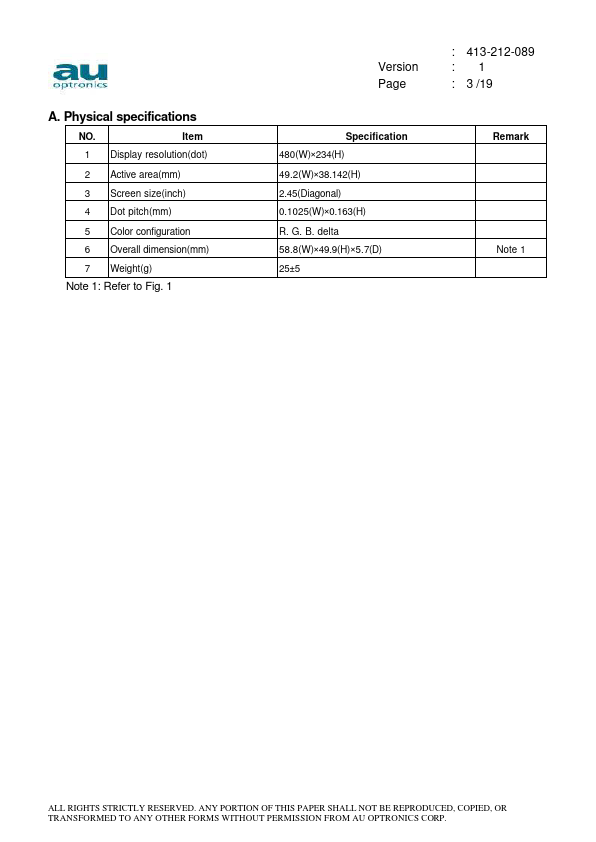 au
optronics

: 413-212-089
Version : 1
Page : 3 /19

A. Physical specifications

| NO. | Item | Specification | Remark |
|---|---|---|---|
| 1 | Display resolution(dot) | 480(W)×234(H) | |
| 2 | Active area(mm) | 49.2(W)×38.142(H) | |
| 3 | Screen size(inch) | 2.45(Diagonal) | |
| 4 | Dot pitch(mm) | 0.1025(W)×0.163(H) | |
| 5 | Color configuration | R. G. B. delta | |
| 6 | Overall dimension(mm) | 58.8(W)×49.9(H)×5.7(D) | Note 1 |
| 7 | Weight(g) | 25±5 | |

Note 1: Refer to Fig. 1

ALL RIGHTS STRICTLY RESERVED. ANY PORTION OF THIS PAPER SHALL NOT BE REPRODUCED, COPIED, OR TRANSFORMED TO ANY OTHER FORMS WITHOUT PERMISSION FROM AU OPTRONICS CORP.